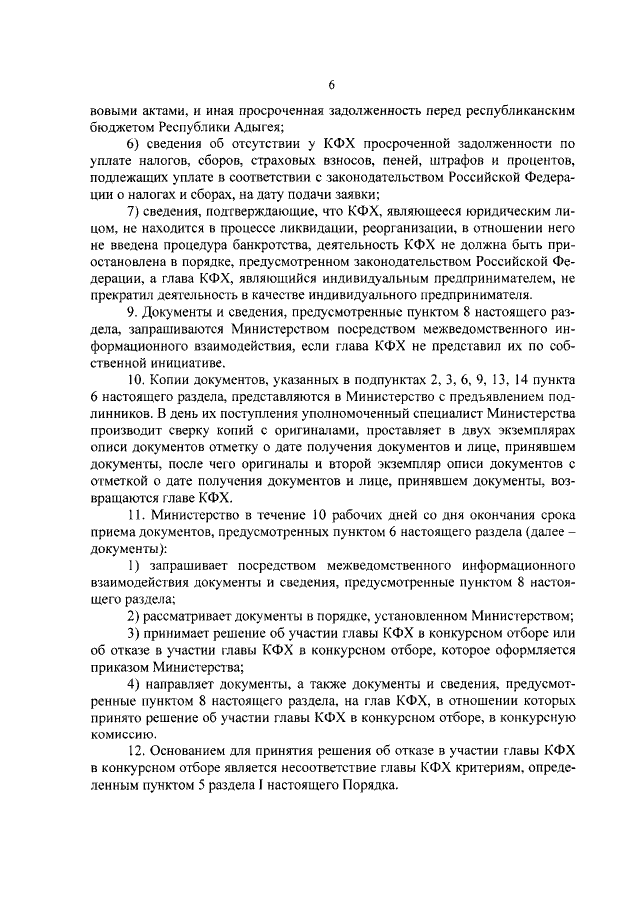 6

вовыми актами, и иная просроченная задолженность перед республиканским бюджетом Республики Адыгея;

6) сведения об отсутствии у КФХ просроченной задолженности по уплате налогов, сборов, страховых взносов, пеней, штрафов и процентов, подлежащих уплате в соответствии с законодательством Российской Федерации о налогах и сборах, на дату подачи заявки;

7) сведения, подтверждающие, что КФХ, являющееся юридическим лицом, не находится в процессе ликвидации, реорганизации, в отношении него не введена процедура банкротства, деятельность КФХ не должна быть приостановлена в порядке, предусмотренном законодательством Российской Федерации, а глава КФХ, являющийся индивидуальным предпринимателем, не прекратил деятельность в качестве индивидуального предпринимателя.

9. Документы и сведения, предусмотренные пунктом 8 настоящего раздела, запрашиваются Министерством посредством межведомственного информационного взаимодействия, если глава КФХ не представил их по собственной инициативе.

10. Копии документов, указанных в подпунктах 2, 3, 6, 9, 13, 14 пункта 6 настоящего раздела, представляются в Министерство с предъявлением подлинников. В день их поступления уполномоченный специалист Министерства производит сверку копий с оригиналами, проставляет в двух экземплярах описи документов отметку о дате получения документов и лице, принявшем документы, после чего оригиналы и второй экземпляр описи документов с отметкой о дате получения документов и лице, принявшем документы, возвращаются главе КФХ.

11. Министерство в течение 10 рабочих дней со дня окончания срока приема документов, предусмотренных пунктом 6 настоящего раздела (далее – документы):

1) запрашивает посредством межведомственного информационного взаимодействия документы и сведения, предусмотренные пунктом 8 настоящего раздела;

2) рассматривает документы в порядке, установленном Министерством;

3) принимает решение об участии главы КФХ в конкурсном отборе или об отказе в участии главы КФХ в конкурсном отборе, которое оформляется приказом Министерства;

4) направляет документы, а также документы и сведения, предусмотренные пунктом 8 настоящего раздела, на глав КФХ, в отношении которых принято решение об участии главы КФХ в конкурсном отборе, в конкурсную комиссию.

12. Основанием для принятия решения об отказе в участии главы КФХ в конкурсном отборе является несоответствие главы КФХ критериям, определенным пунктом 5 раздела I настоящего Порядка.